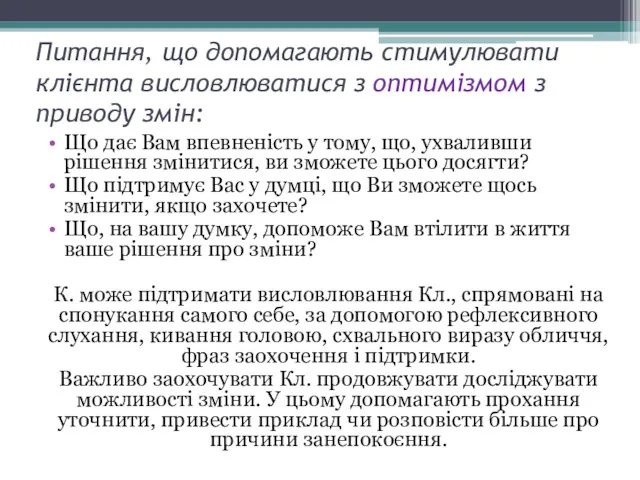 Питання, що допомагають стимулювати клієнта висловлюватися з оптимізмом з приводу змін:

• Що дає Вам впевненість у тому, що, ухваливши рішення змінитися, ви зможете цього досягти?
• Що підтримує Вас у думці, що Ви зможете щось змінити, якщо захочете?
• Що, на вашу думку, допоможе Вам втілити в життя ваше рішення про зміни?

К. може підтримати висловлювання Кл., спрямовані на спонукання самого себе, за допомогою рефлексивного слухання, кивання головою, схвального виразу обличчя, фраз заохочення і підтримки.

Важливо заохочувати Кл. продовжувати досліджувати можливості зміни. У цьому допомагають прохання уточнити, привести приклад чи розповісти більше про причини занепокоєння.